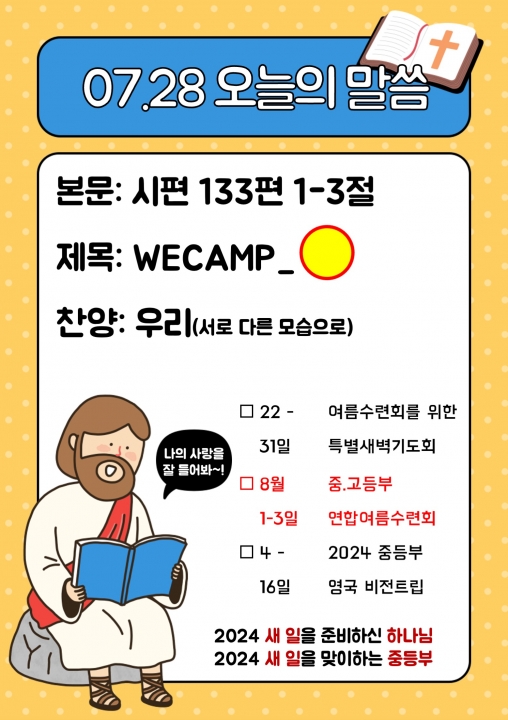 07.28 오늘의 말씀

본문: 시편 133편 1-3절

제목: WECAMP_

찬양: 우리(서로 다른 모습으로)

나의 사랑을 잘 들어봐~!

☐ 22 - 31일 여름수련회를 위한 특별새벽기도회

☐ 8월 1-3일 중.고등부 연합여름수련회

☐ 4 - 16일 2024 중등부 영국 비전트립

2024 새 일을 준비하신 하나님
2024 새 일을 맞이하는 중등부